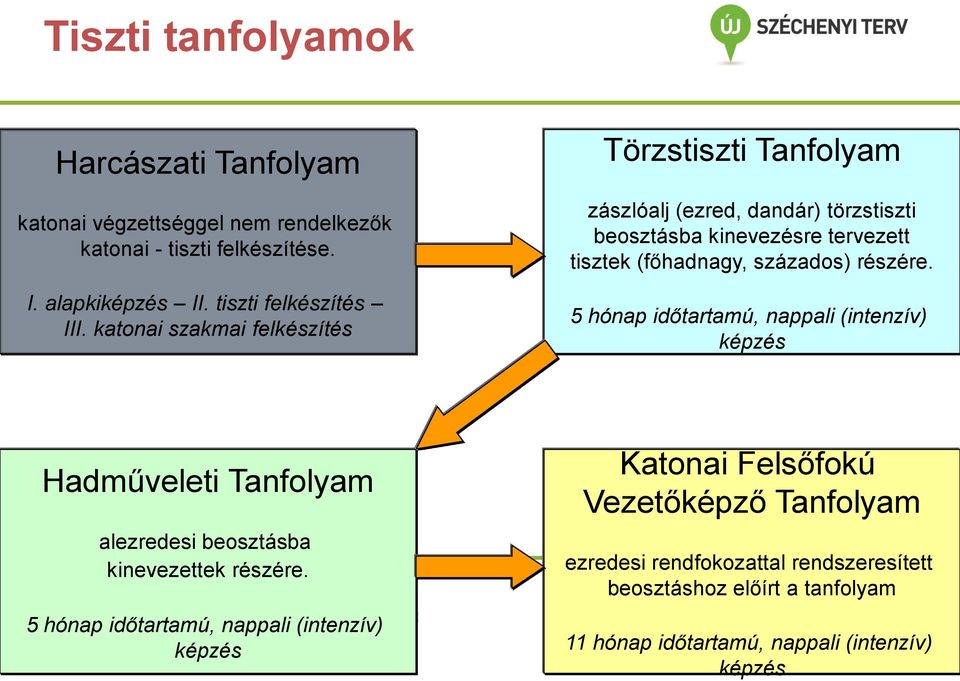 Tiszti tanfolyamok

ÚJ SZÉCHENYI TERV

Harcászati Tanfolyam

katonai végzettséggel nem rendelkezők katonai - tiszti felkészítése.

I. alapkiképzés – II. tiszti felkészítés – III. katonai szakmai felkészítés

Törzstiszti Tanfolyam

zászlóalj (ezred, dandár) törzstiszti beosztásba kinevezésre tervezett tisztek (főhadnagy, százados) részére.

5 hónap időtartamú, nappali (intenzív) képzés

Hadműveleti Tanfolyam

alezredesi beosztásba kinevezettek részére.

5 hónap időtartamú, nappali (intenzív) képzés

Katonai Felsőfokú Vezetőképző Tanfolyam

ezredesi rendfokozattal rendszeresített beosztáshoz előírt a tanfolyam

11 hónap időtartamú, nappali (intenzív) képzés